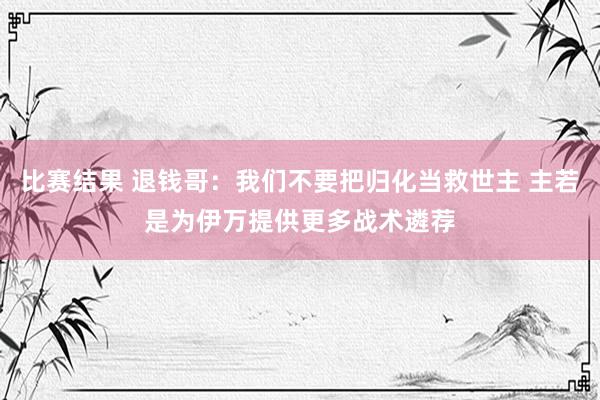 比赛结果 退钱哥：我们不要把归化当救世主 主若是为伊万提供更多战术遴荐